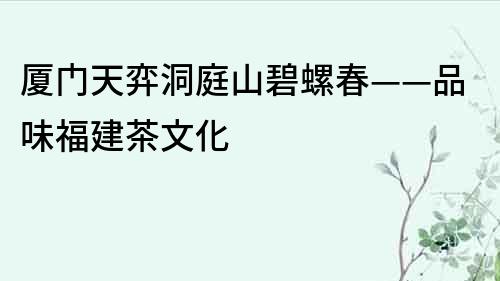 厦门天弈洞庭山碧螺春——品味福建茶文化